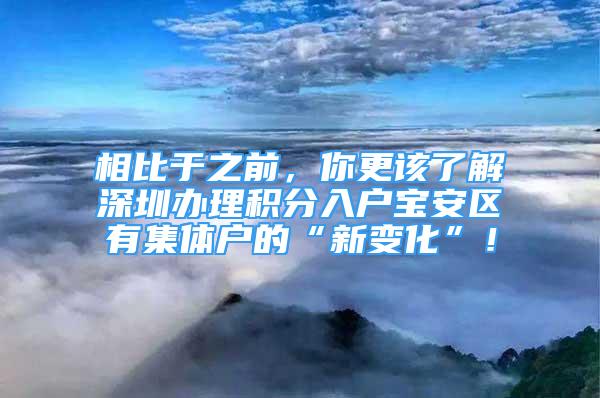 相比于之前，你更该了解深圳办理积分入户宝安区有集体户的“新变化”！